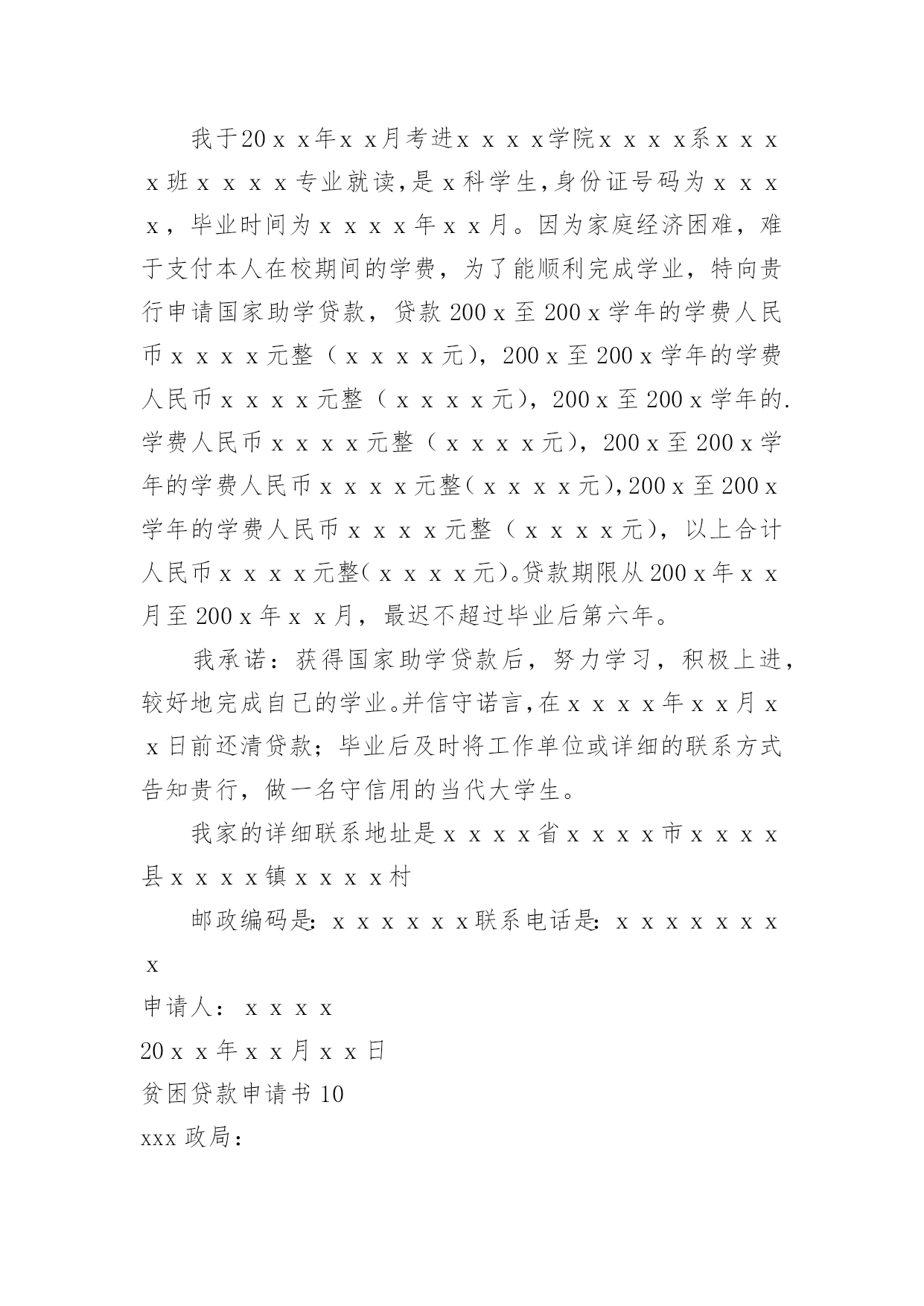 我于20ｘｘ年ｘｘ月考进ｘｘｘｘ学院ｘｘｘｘ系ｘｘｘｘ班ｘｘｘｘ专业就读，是ｘ科学生，身份证号码为ｘｘｘｘ，毕业时间为ｘｘｘｘ年ｘｘ月。因为家庭经济困难，难于支付本人在校期间的学费，为了能顺利完成学业，特向贵行申请国家助学贷款，贷款200ｘ至200ｘ学年的学费人民币ｘｘｘｘ元整（ｘｘｘｘ元），200ｘ至200ｘ学年的学费人民币ｘｘｘｘ元整（ｘｘｘｘ元），200ｘ至200ｘ学年的.学费人民币ｘｘｘｘ元整（ｘｘｘｘ元），200ｘ至200ｘ学年的学费人民币ｘｘｘｘ元整（ｘｘｘｘ元），200ｘ至200ｘ学年的学费人民币ｘｘｘｘ元整（ｘｘｘｘ元），以上合计人民币ｘｘｘｘ元整（ｘｘｘｘ元）。贷款期限从200ｘ年ｘｘ月至200ｘ年ｘｘ月，最迟不超过毕业后第六年。

我承诺：获得国家助学贷款后，努力学习，积极上进，较好地完成自己的学业。并信守诺言，在ｘｘｘｘ年ｘｘ月ｘｘ日前还清贷款；毕业后及时将工作单位或详细的联系方式告知贵行，做一名守信用的当代大学生。

我家的详细联系地址是ｘｘｘｘ省ｘｘｘｘ市ｘｘｘｘ县ｘｘｘｘ镇ｘｘｘｘ村

邮政编码是：ｘｘｘｘｘｘ联系电话是：ｘｘｘｘｘｘｘｘ

申请人：ｘｘｘｘ

20ｘｘ年ｘｘ月ｘｘ日

贫困贷款申请书10

xxx政局：